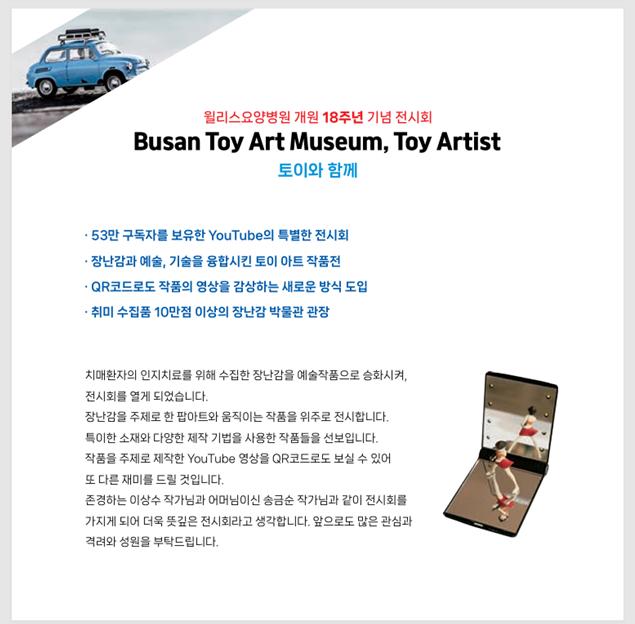 윌리스요양병원 개원 18주년 기념 전시회
Busan Toy Art Museum, Toy Artist
토이와 함께

· 53만 구독자를 보유한 YouTube의 특별한 전시회
· 장난감과 예술, 기술을 융합시킨 토이 아트 작품전
· QR코드로도 작품의 영상을 감상하는 새로운 방식 도입
· 취미 수집품 10만점 이상의 장난감 박물관 관장

치매환자의 인지치료를 위해 수집한 장난감을 예술작품으로 승화시켜, 전시회를 열게 되었습니다.
장난감을 주제로 한 팝아트와 움직이는 작품을 위주로 전시합니다.
특이한 소재와 다양한 제작 기법을 사용한 작품들을 선보입니다.
작품을 주제로 제작한 YouTube 영상을 QR코드로도 보실 수 있어 또 다른 재미를 드릴 것입니다.
존경하는 이상수 작가님과 어머님이신 송금순 작가님과 같이 전시회를 가지게 되어 더욱 뜻깊은 전시회라고 생각합니다. 앞으로도 많은 관심과 격려와 성원을 부탁드립니다.